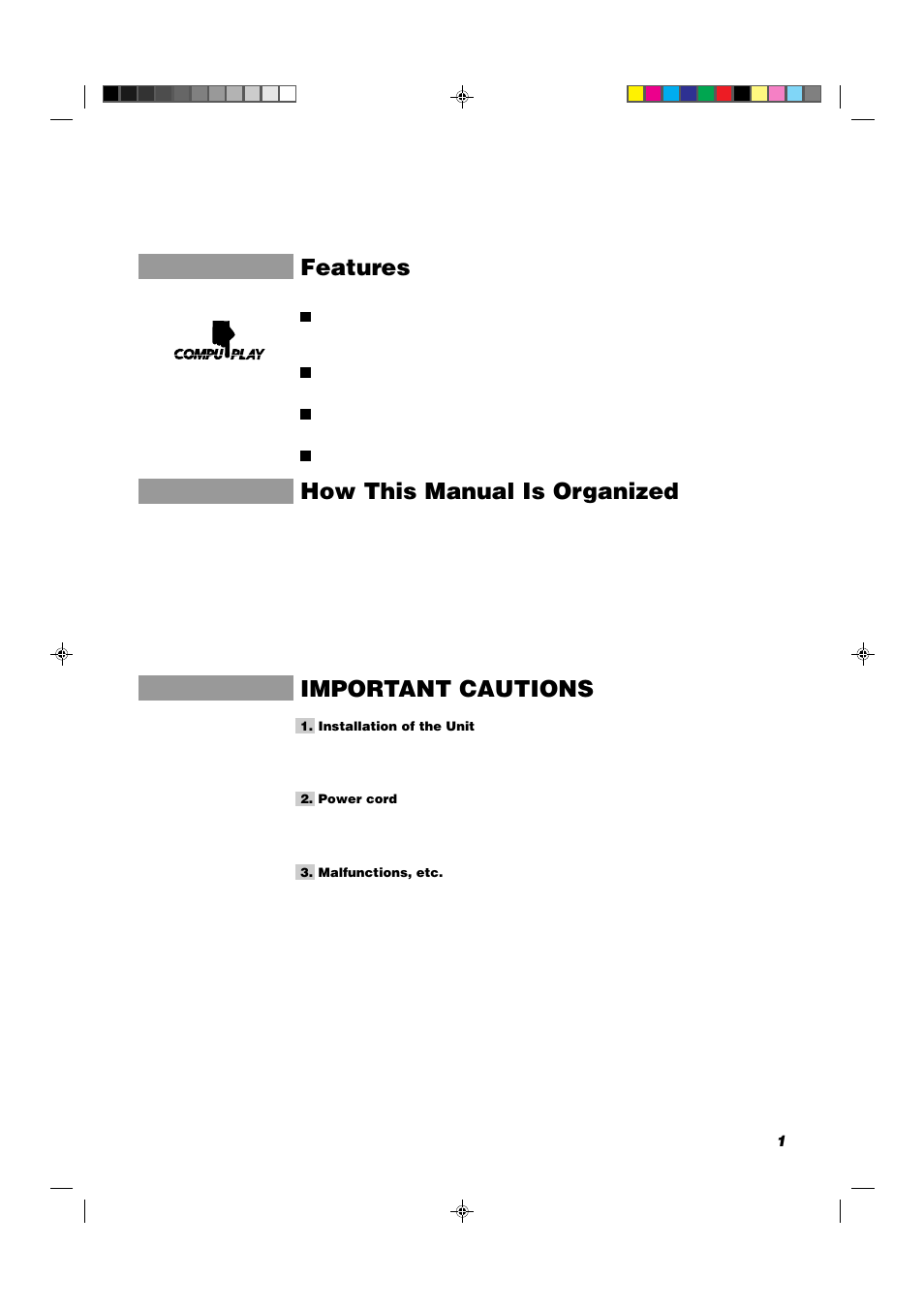 Features

COMPU PLAY

How This Manual Is Organized

IMPORTANT CAUTIONS

1. Installation of the Unit

2. Power cord

3. Malfunctions, etc.

1